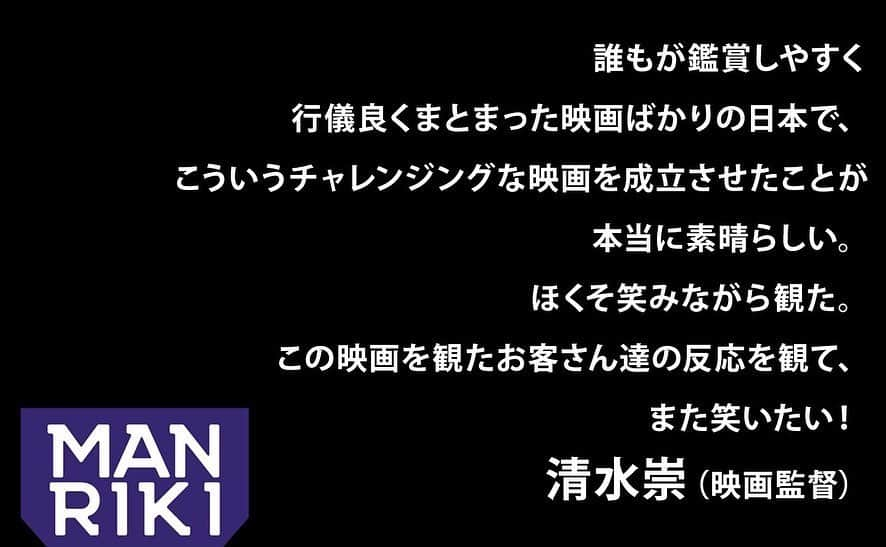 誰もが鑑賞しやすく
行儀良くまとまった映画ばかりの日本で、
こういうチャレンジングな映画を成立させたことが
本当に素晴らしい。
ほくそ笑みながら観た。
この映画を観たお客さん達の反応を観て、
また笑いたい！
清水崇（映画監督）

MAN
RIKI